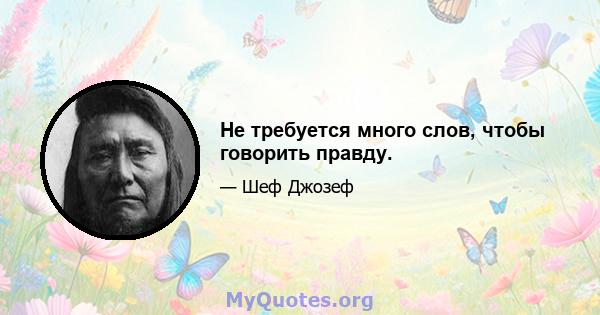 Не требуется много слов, чтобы говорить правду.

— Шеф Джозеф

MyQuotes.org